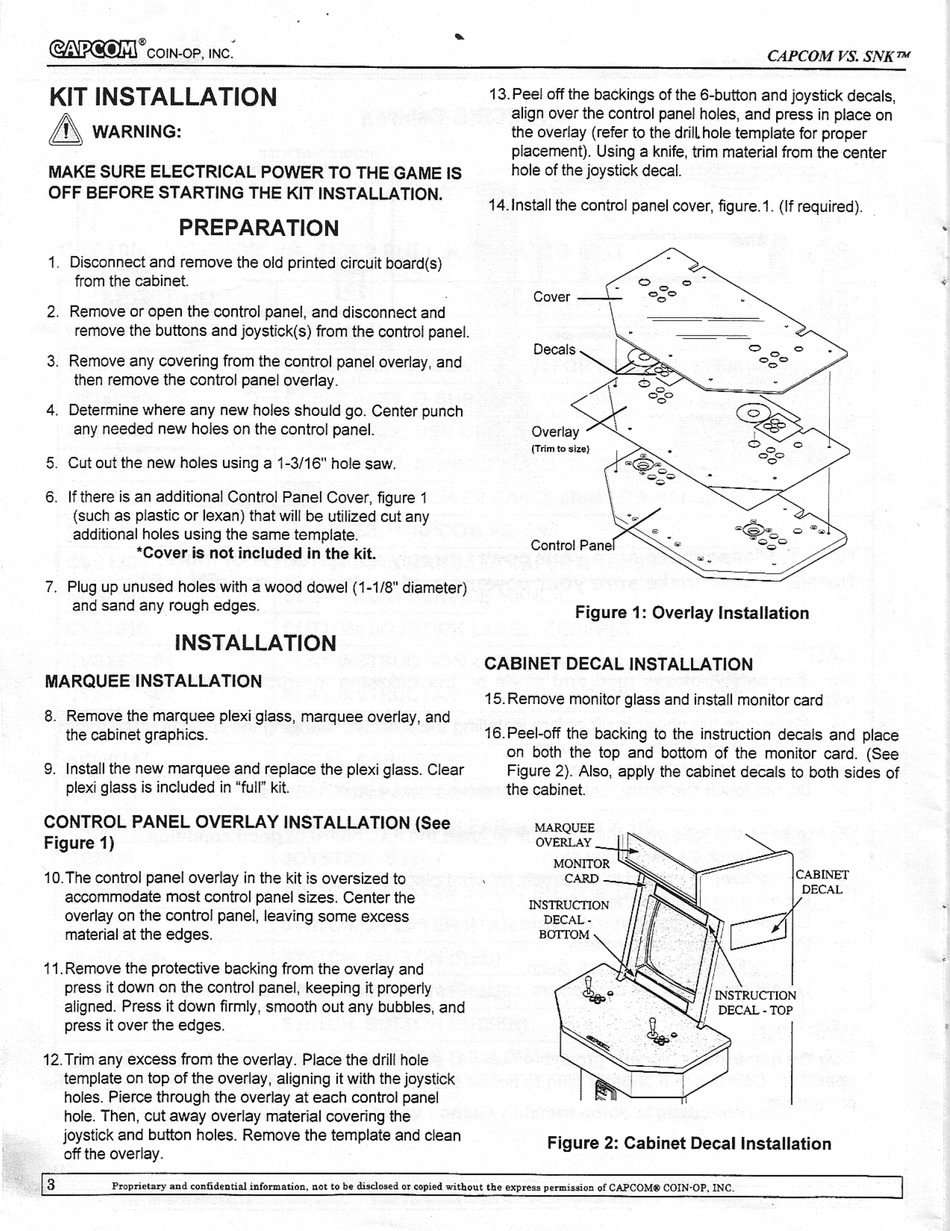 CAPCOM® COIN-OP, INC.

CAPCOM VS. SNK™

KIT INSTALLATION

WARNING:

MAKE SURE ELECTRICAL POWER TO THE GAME IS OFF BEFORE STARTING THE KIT INSTALLATION.

PREPARATION

1. Disconnect and remove the old printed circuit board(s) from the cabinet.

2. Remove or open the control panel, and disconnect and remove the buttons and joystick(s) from the control panel.

3. Remove any covering from the control panel overlay, and then remove the control panel overlay.

4. Determine where any new holes should go. Center punch any needed new holes on the control panel.

5. Cut out the new holes using a 1-3/16" hole saw.

6. If there is an additional Control Panel Cover, figure 1 (such as plastic or lexan) that will be utilized cut any additional holes using the same template.
*Cover is not included in the kit.

7. Plug up unused holes with a wood dowel (1-1/8" diameter) and sand any rough edges.

INSTALLATION

MARQUEE INSTALLATION

8. Remove the marquee plexi glass, marquee overlay, and the cabinet graphics.

9. Install the new marquee and replace the plexi glass. Clear plexi glass is included in "full" kit.

CONTROL PANEL OVERLAY INSTALLATION (See Figure 1)

10. The control panel overlay in the kit is oversized to accommodate most control panel sizes. Center the overlay on the control panel, leaving some excess material at the edges.

11. Remove the protective backing from the overlay and press it down on the control panel, keeping it properly aligned. Press it down firmly, smooth out any bubbles, and press it over the edges.

12. Trim any excess from the overlay. Place the drill hole template on top of the overlay, aligning it with the joystick holes. Pierce through the overlay at each control panel hole. Then, cut away overlay material covering the joystick and button holes. Remove the template and clean off the overlay.

13. Peel off the backings of the 6-button and joystick decals, align over the control panel holes, and press in place on the overlay (refer to the drill hole template for proper placement). Using a knife, trim material from the center hole of the joystick decal.

14. Install the control panel cover, figure.1. (If required).

Cover

Decals

Overlay
(Trim to size)

Control Panel

Figure 1: Overlay Installation

CABINET DECAL INSTALLATION

15. Remove monitor glass and install monitor card

16. Peel-off the backing to the instruction decals and place on both the top and bottom of the monitor card. (See Figure 2). Also, apply the cabinet decals to both sides of the cabinet.

MARQUEE OVERLAY

MONITOR CARD

INSTRUCTION DECAL - BOTTOM

CABINET DECAL

INSTRUCTION DECAL - TOP

Figure 2: Cabinet Decal Installation

3

Proprietary and confidential information, not to be disclosed or copied without the express permission of CAPCOM® COIN-OP, INC.